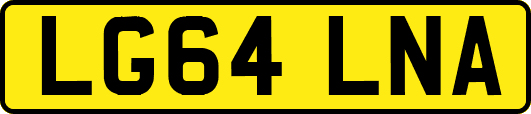 LG64 LNA